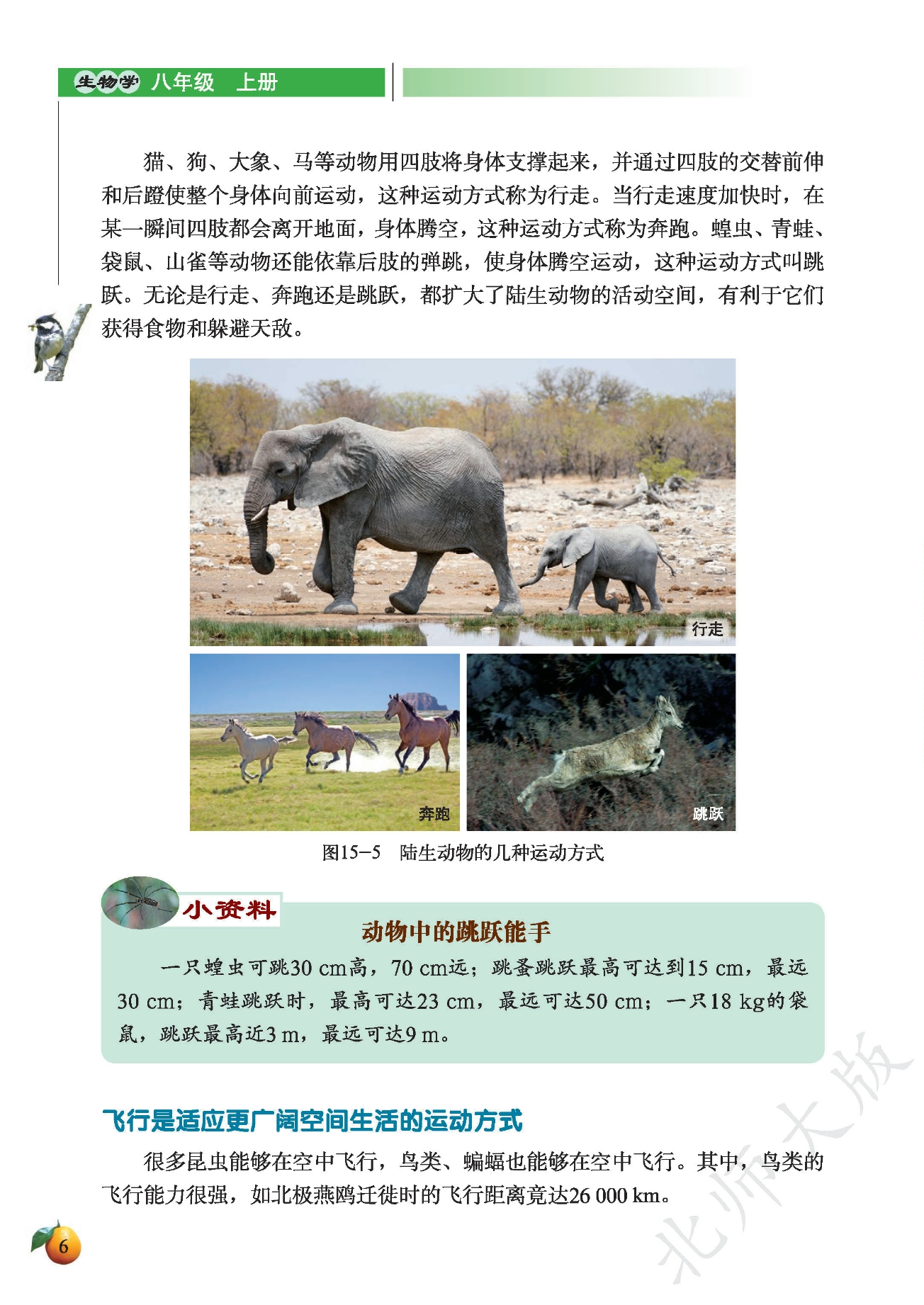 生物学 八年级 上册

猫、狗、大象、马等动物用四肢将身体支撑起来，并通过四肢的交替前伸和后蹬使整个身体向前运动，这种运动方式称为行走。当行走速度加快时，在某一瞬间四肢都会离开地面，身体腾空，这种运动方式称为奔跑。蝗虫、青蛙、袋鼠、山雀等动物还能依靠后肢的弹跳，使身体腾空运动，这种运动方式叫跳跃。无论是行走、奔跑还是跳跃，都扩大了陆生动物的活动空间，有利于它们获得食物和躲避天敌。

行走

奔跑

跳跃

图15-5 陆生动物的几种运动方式

小资料

动物中的跳跃能手

一只蝗虫可跳30 cm高，70 cm远；跳蚤跳跃最高可达到15 cm，最远30 cm；青蛙跳跃时，最高可达23 cm，最远可达50 cm；一只18 kg的袋鼠，跳跃最高近3 m，最远可达9 m。

飞行是适应更广阔空间生活的运动方式

很多昆虫能够在空中飞行，鸟类、蝙蝠也能够在空中飞行。其中，鸟类的飞行能力很强，如北极燕鸥迁徙时的飞行距离竟达26 000 km。

6

北师大版